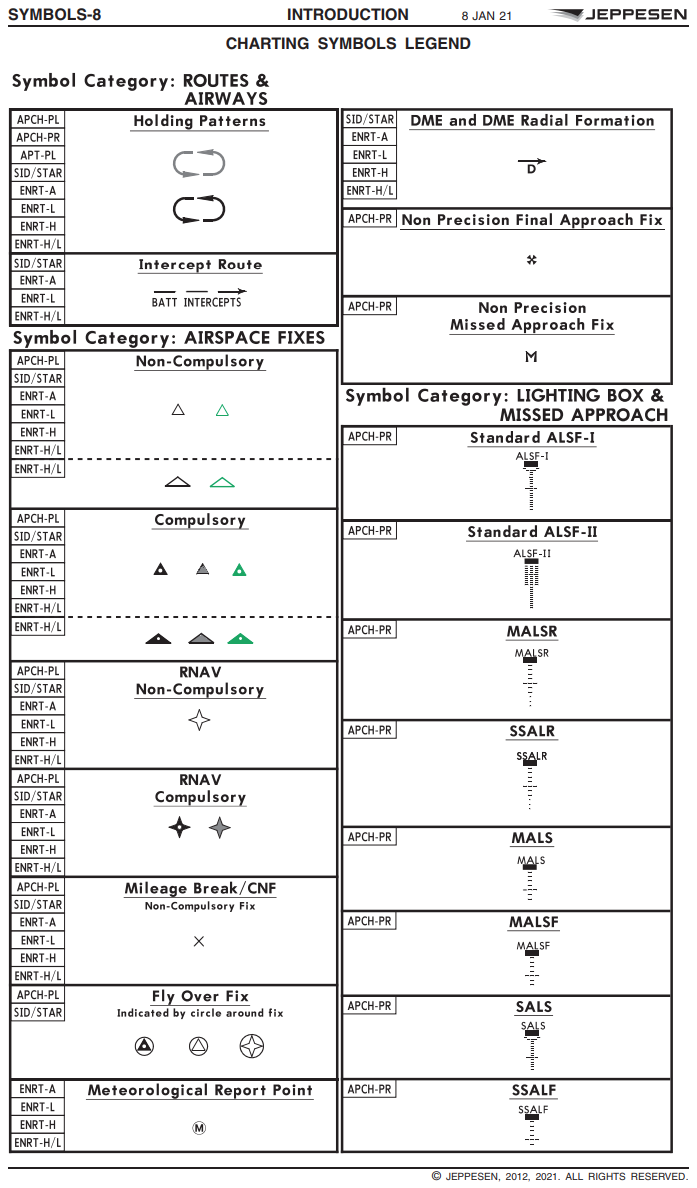 SYMBOLS-8 INTRODUCTION 8 JAN 21 JEPPESEN

CHARTING SYMBOLS LEGEND

Symbol Category: ROUTES & AIRWAYS

APCH-PL
APCH-PR
APT-PL
SID/STAR
ENRT-A
ENRT-L
ENRT-H
ENRT-H/L

Holding Patterns

SID/STAR
ENRT-A
ENRT-L
ENRT-H/L

Intercept Route

BATT INTERCEPTS

Symbol Category: AIRSPACE FIXES

APCH-PL
SID/STAR
ENRT-A
ENRT-L
ENRT-H
ENRT-H/L

Non-Compulsory

ENRT-H/L

APCH-PL
SID/STAR
ENRT-A
ENRT-L
ENRT-H
ENRT-H/L

Compulsory

ENRT-H/L

APCH-PL
SID/STAR
ENRT-A
ENRT-L
ENRT-H
ENRT-H/L

RNAV
Non-Compulsory

APCH-PL
SID/STAR
ENRT-A
ENRT-L
ENRT-H
ENRT-H/L

RNAV
Compulsory

APCH-PL
SID/STAR
ENRT-A
ENRT-L
ENRT-H
ENRT-H/L

Mileage Break/CNF
Non-Compulsory Fix

APCH-PL
SID/STAR

Fly Over Fix
Indicated by circle around fix

ENRT-A
ENRT-L
ENRT-H
ENRT-H/L

Meteorological Report Point

M

SID/STAR
ENRT-A
ENRT-L
ENRT-H
ENRT-H/L

DME and DME Radial Formation

D

APCH-PR

Non Precision Final Approach Fix

APCH-PR

Non Precision
Missed Approach Fix

M

Symbol Category: LIGHTING BOX & MISSED APPROACH

APCH-PR

Standard ALSF-I

ALSF-I

APCH-PR

Standard ALSF-II

ALSF-II

APCH-PR

MALSR

MALSR

APCH-PR

SSALR

SSALR

APCH-PR

MALS

MALS

APCH-PR

MALSF

MALSF

APCH-PR

SALS

SALS

APCH-PR

SSALF

SSALF

© JEPPESEN, 2012, 2021. ALL RIGHTS RESERVED.